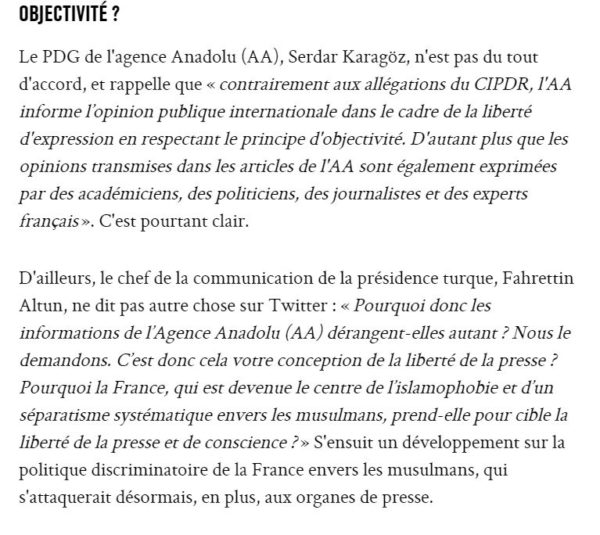 OBJECTIVITÉ ?

Le PDG de l'agence Anadolu (AA), Serdar Karagöz, n'est pas du tout d'accord, et rappelle que « contrairement aux allégations du CIPDR, l'AA informe l'opinion publique internationale dans le cadre de la liberté d'expression en respectant le principe d'objectivité. D'autant plus que les opinions transmises dans les articles de l'AA sont également exprimées par des académiciens, des politiciens, des journalistes et des experts français ». C'est pourtant clair.

D'ailleurs, le chef de la communication de la présidence turque, Fahrettin Altun, ne dit pas autre chose sur Twitter : « Pourquoi donc les informations de l'Agence Anadolu (AA) dérangent-elles autant ? Nous le demandons. C'est donc cela votre conception de la liberté de la presse ? Pourquoi la France, qui est devenue le centre de l'islamophobie et d'un séparatisme systématique envers les musulmans, prend-elle pour cible la liberté de la presse et de conscience ? » S'ensuit un développement sur la politique discriminatoire de la France envers les musulmans, qui s'attaquerait désormais, en plus, aux organes de presse.